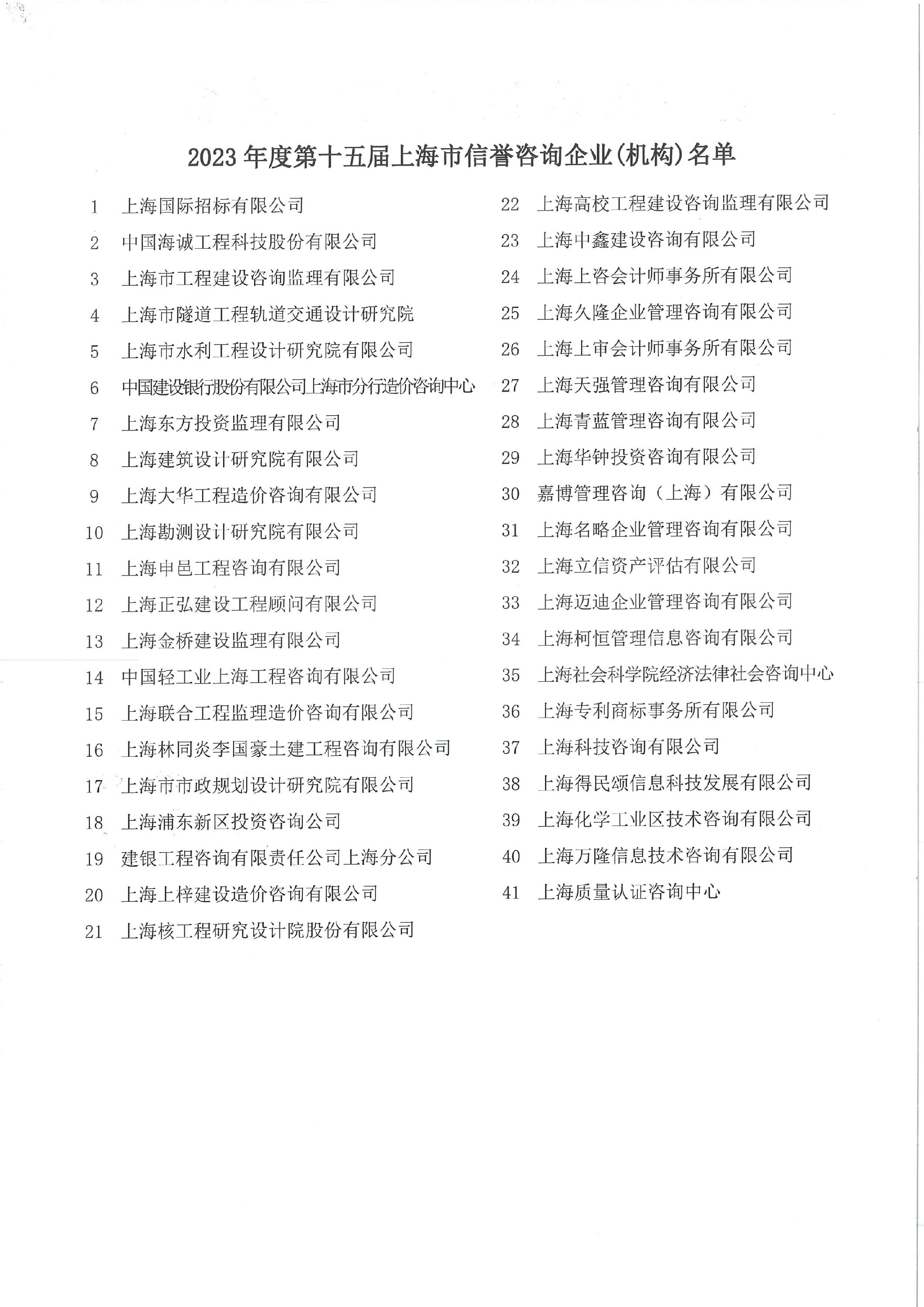 2023 年度第十五届上海市信誉咨询企业(机构)名单

1 上海国际招标有限公司
2 中国海诚工程科技股份有限公司
3 上海市工程建设咨询监理有限公司
4 上海市隧道工程轨道交通设计研究院
5 上海市水利工程设计研究院有限公司
6 中国建设银行股份有限公司上海市分行造价咨询中心
7 上海东方投资监理有限公司
8 上海建筑设计研究院有限公司
9 上海大华工程造价咨询有限公司
10 上海勘测设计研究院有限公司
11 上海申邑工程咨询有限公司
12 上海正弘建设工程顾问有限公司
13 上海金桥建设监理有限公司
14 中国轻工业上海工程咨询有限公司
15 上海联合工程监理造价咨询有限公司
16 上海林同炎李国豪土建工程咨询有限公司
17 上海市市政规划设计研究院有限公司
18 上海浦东新区投资咨询公司
19 建银工程咨询有限责任公司上海分公司
20 上海上梓建设造价咨询有限公司
21 上海核工程研究设计院股份有限公司

22 上海高校工程建设咨询监理有限公司
23 上海中鑫建设咨询有限公司
24 上海上咨会计师事务所有限公司
25 上海久隆企业管理咨询有限公司
26 上海上审会计师事务所有限公司
27 上海天强管理咨询有限公司
28 上海青蓝管理咨询有限公司
29 上海华钟投资咨询有限公司
30 嘉博管理咨询（上海）有限公司
31 上海名略企业管理咨询有限公司
32 上海立信资产评估有限公司
33 上海迈迪企业管理咨询有限公司
34 上海柯恒管理信息咨询有限公司
35 上海社会科学院经济法律社会咨询中心
36 上海专利商标事务所有限公司
37 上海科技咨询有限公司
38 上海得民颂信息科技发展有限公司
39 上海化学工业区技术咨询有限公司
40 上海万隆信息技术咨询有限公司
41 上海质量认证咨询中心